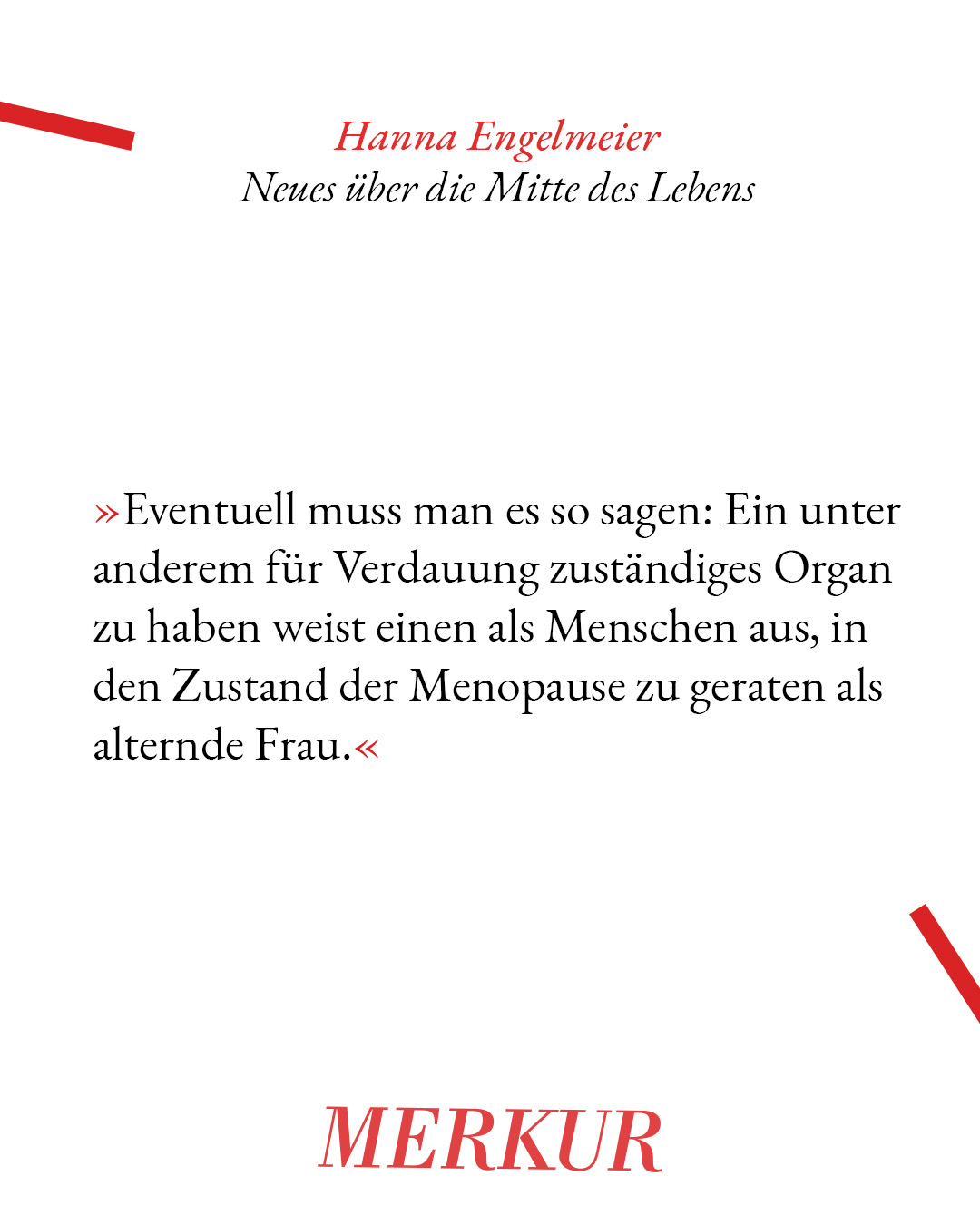 Hanna Engelmeier
Neues über die Mitte des Lebens

»Eventuell muss man es so sagen: Ein unter anderem für Verdauung zuständiges Organ zu haben weist einen als Menschen aus, in den Zustand der Menopause zu geraten als alternde Frau.«

MERKUR